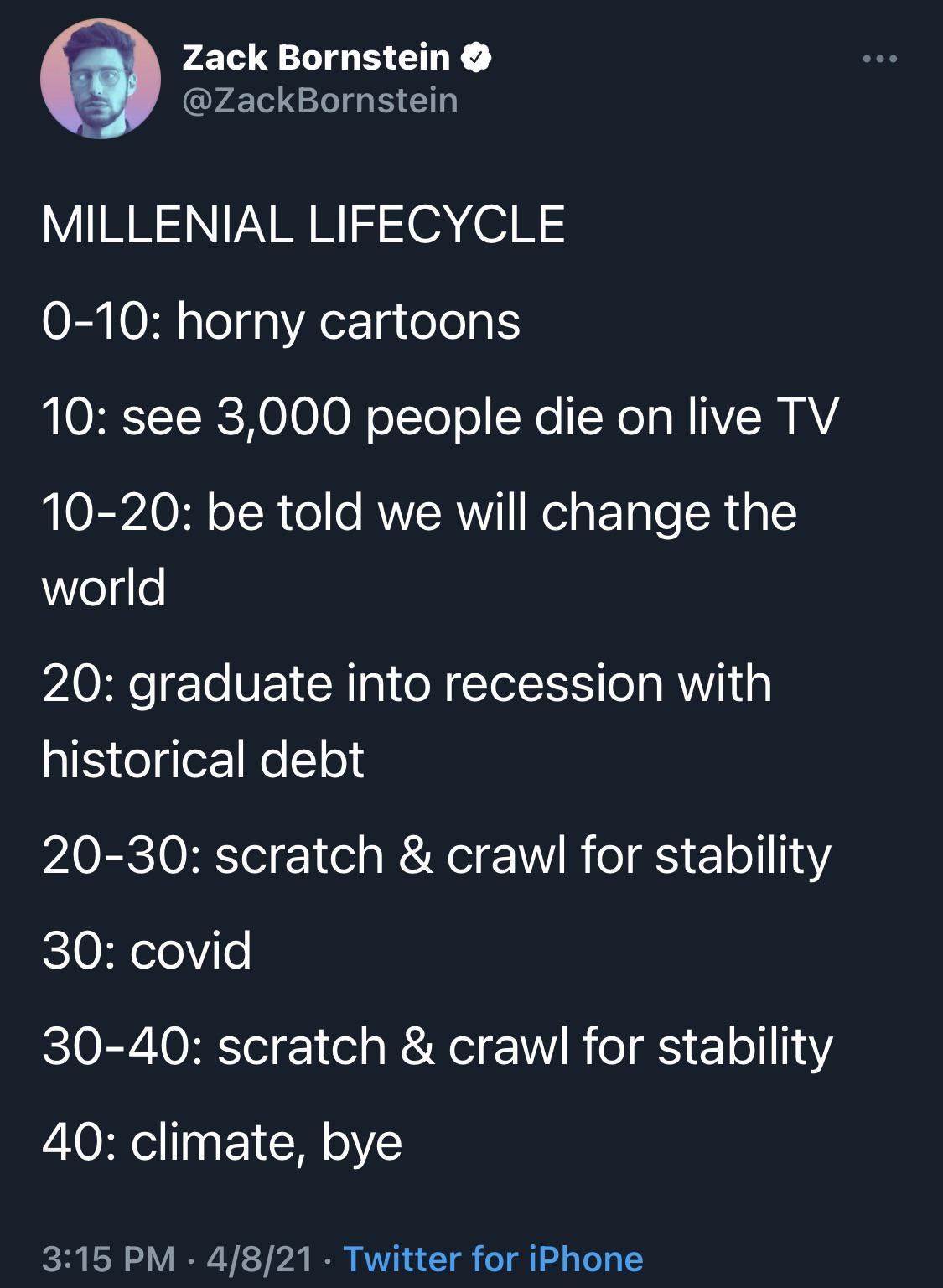 Zack Bornstein
@ZackBornstein

MILLENIAL LIFECYCLE

0-10: horny cartoons

10: see 3,000 people die on live TV

10-20: be told we will change the world

20: graduate into recession with historical debt

20-30: scratch & crawl for stability

30: covid

30-40: scratch & crawl for stability

40: climate, bye

3:15 PM · 4/8/21 · Twitter for iPhone